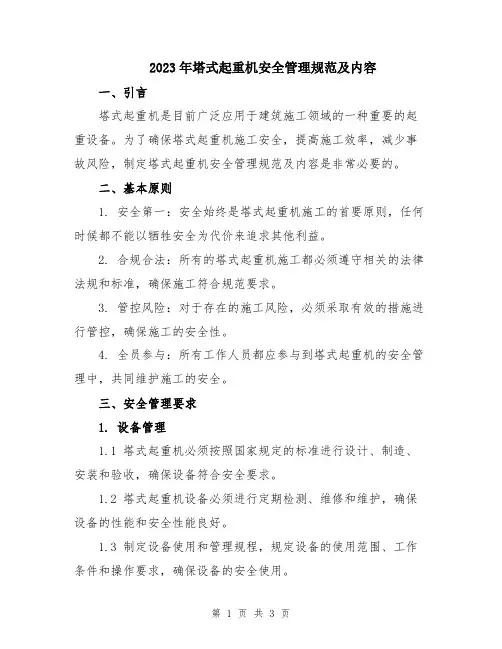 2023年塔式起重机安全管理规范及内容

一、引言

塔式起重机是目前广泛应用于建筑施工领域的一种重要的起重设备。为了确保塔式起重机施工安全，提高施工效率，减少事故风险，制定塔式起重机安全管理规范及内容是非常必要的。

二、基本原则

1. 安全第一：安全始终是塔式起重机施工的首要原则，任何时候都不能以牺牲安全为代价来追求其他利益。

2. 合规合法：所有的塔式起重机施工都必须遵守相关的法律法规和标准，确保施工符合规范要求。

3. 管控风险：对于存在的施工风险，必须采取有效的措施进行管控，确保施工的安全性。

4. 全员参与：所有工作人员都应参与到塔式起重机的安全管理中，共同维护施工的安全。

三、安全管理要求

1. 设备管理

1.1 塔式起重机必须按照国家规定的标准进行设计、制造、安装和验收，确保设备符合安全要求。

1.2 塔式起重机设备必须进行定期检测、维修和维护，确保设备的性能和安全性能良好。

1.3 制定设备使用和管理规程，规定设备的使用范围、工作条件和操作要求，确保设备的安全使用。

第 1 页 共 3 页